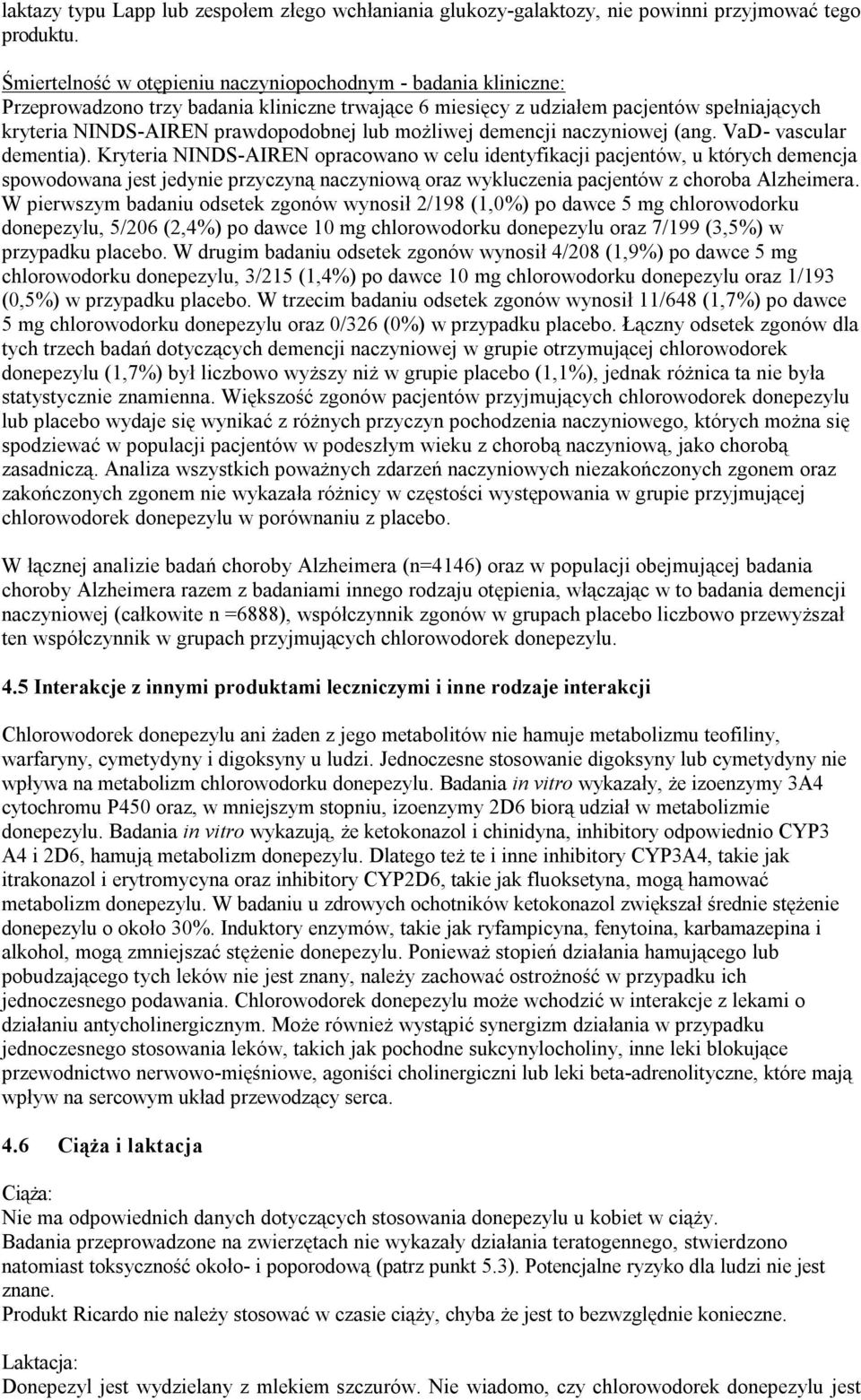 laktazy typu Lapp lub zespołem złego wchłaniania glukozy-galaktozy, nie powinni przyjmować tego produktu.

Śmiertelność w otępieniu naczyniopochodnym - badania kliniczne:
Przeprowadzono trzy badania kliniczne trwające 6 miesięcy z udziałem pacjentów spełniających kryteria NINDS-AIREN prawdopodobnej lub możliwej demencji naczyniowej (ang. VaD- vascular dementia). Kryteria NINDS-AIREN opracowano w celu identyfikacji pacjentów, u których demencja spowodowana jest jedynie przyczyną naczyniową oraz wykluczenia pacjentów z choroba Alzheimera. W pierwszym badaniu odsetek zgonów wynosił 2/198 (1,0%) po dawce 5 mg chlorowodorku donepezylu, 5/206 (2,4%) po dawce 10 mg chlorowodorku donepezylu oraz 7/199 (3,5%) w przypadku placebo. W drugim badaniu odsetek zgonów wynosił 4/208 (1,9%) po dawce 5 mg chlorowodorku donepezylu, 3/215 (1,4%) po dawce 10 mg chlorowodorku donepezylu oraz 1/193 (0,5%) w przypadku placebo. W trzecim badaniu odsetek zgonów wynosił 11/648 (1,7%) po dawce 5 mg chlorowodorku donepezylu oraz 0/326 (0%) w przypadku placebo. Łączny odsetek zgonów dla tych trzech badań dotyczących demencji naczyniowej w grupie otrzymującej chlorowodorek donepezylu (1,7%) był liczbowo wyższy niż w grupie placebo (1,1%), jednak różnica ta nie była statystycznie znamienna. Większość zgonów pacjentów przyjmujących chlorowodorek donepezylu lub placebo wydaje się wynikać z różnych przyczyn pochodzenia naczyniowego, których można się spodziewać w populacji pacjentów w podeszłym wieku z chorobą naczyniową, jako chorobą zasadniczą. Analiza wszystkich poważnych zdarzeń naczyniowych niezakończonych zgonem oraz zakończonych zgonem nie wykazała różnicy w częstości występowania w grupie przyjmującej chlorowodorek donepezylu w porównaniu z placebo.

W łącznej analizie badań choroby Alzheimera (n=4146) oraz w populacji obejmującej badania choroby Alzheimera razem z badaniami innego rodzaju otępienia, włączając w to badania demencji naczyniowej (całkowite n =6888), współczynnik zgonów w grupach placebo liczbowo przewyższał ten współczynnik w grupach przyjmujących chlorowodorek donepezylu.

4.5 Interakcje z innymi produktami leczniczymi i inne rodzaje interakcji

Chlorowodorek donepezylu ani żaden z jego metabolitów nie hamuje metabolizmu teofiliny, warfaryny, cymetydyny i digoksyny u ludzi. Jednoczesne stosowanie digoksyny lub cymetydyny nie wpływa na metabolizm chlorowodorku donepezylu. Badania in vitro wykazały, że izoenzymy 3A4 cytochromu P450 oraz, w mniejszym stopniu, izoenzymy 2D6 biorą udział w metabolizmie donepezylu. Badania in vitro wykazują, że ketokonazol i chinidyna, inhibitory odpowiednio CYP3 A4 i 2D6, hamują metabolizm donepezylu. Dlatego też te i inne inhibitory CYP3A4, takie jak itrakonazol i erytromycyna oraz inhibitory CYP2D6, takie jak fluoksetyna, mogą hamować metabolizm donepezylu. W badaniu u zdrowych ochotników ketokonazol zwiększał średnie stężenie donepezylu o około 30%. Induktory enzymów, takie jak ryfampicyna, fenytoina, karbamazepina i alkohol, mogą zmniejszać stężenie donepezylu. Ponieważ stopień działania hamującego lub pobudzającego tych leków nie jest znany, należy zachować ostrożność w przypadku ich jednoczesnego podawania. Chlorowodorek donepezylu może wchodzić w interakcje z lekami o działaniu antycholinergicznym. Może również wystąpić synergizm działania w przypadku jednoczesnego stosowania leków, takich jak pochodne sukcynylocholiny, inne leki blokujące przewodnictwo nerwowo-mięśniowe, agoniści cholinergiczni lub leki beta-adrenolityczne, które mają wpływ na sercowym układ przewodzący serca.

4.6 Ciąża i laktacja

Ciąża:
Nie ma odpowiednich danych dotyczących stosowania donepezylu u kobiet w ciąży.
Badania przeprowadzone na zwierzętach nie wykazały działania teratogennego, stwierdzono natomiast toksyczność około- i poporodową (patrz punkt 5.3). Potencjalne ryzyko dla ludzi nie jest znane.
Produkt Ricardo nie należy stosować w czasie ciąży, chyba że jest to bezwzględnie konieczne.

Laktacja:
Donepezyl jest wydzielany z mlekiem szczurów. Nie wiadomo, czy chlorowodorek donepezylu jest